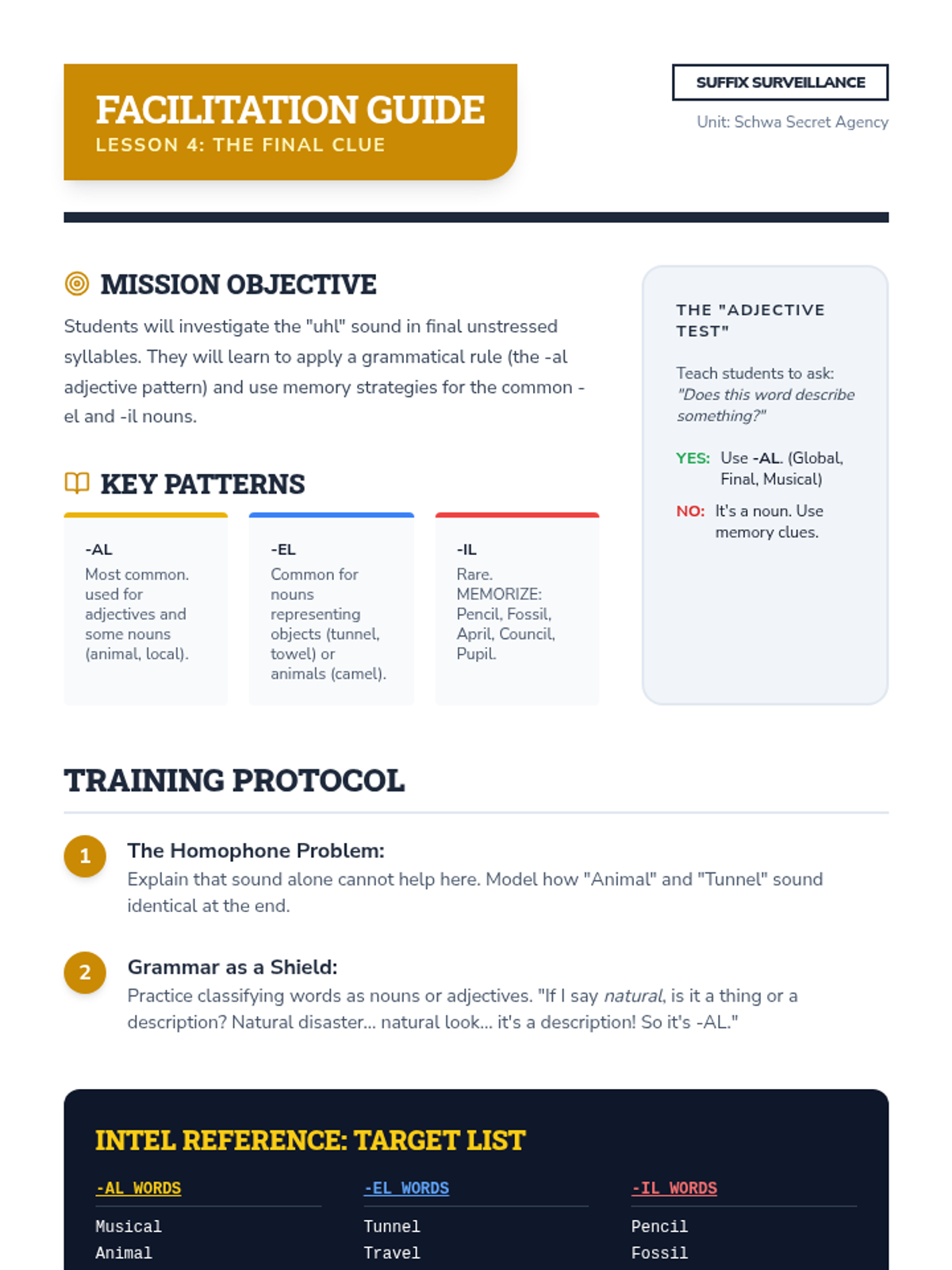 FACILITATION GUIDE
LESSON 4: THE FINAL CLUE

SUFFIX SURVEILLANCE
Unit: Schwa Secret Agency

MISSION OBJECTIVE

Students will investigate the "uhl" sound in final unstressed syllables. They will learn to apply a grammatical rule (the -al adjective pattern) and use memory strategies for the common -el and -il nouns.

KEY PATTERNS

-AL
Most common. used for adjectives and some nouns (animal, local).

-EL
Common for nouns representing objects (tunnel, towel) or animals (camel).

-IL
Rare. MEMORIZE: Pencil, Fossil, April, Council, Pupil.

THE "ADJECTIVE TEST"

Teach students to ask: "Does this word describe something?"

YES: Use -AL. (Global, Final, Musical)

NO: It's a noun. Use memory clues.

TRAINING PROTOCOL

1 The Homophone Problem:
Explain that sound alone cannot help here. Model how "Animal" and "Tunnel" sound identical at the end.

2 Grammar as a Shield:
Practice classifying words as nouns or adjectives. "If I say natural, is it a thing or a description? Natural disaster... natural look... it's a description! So it's -AL."

INTEL REFERENCE: TARGET LIST

-AL WORDS
Musical
Animal

-EL WORDS
Tunnel
Travel

-IL WORDS
Pencil
Fossil